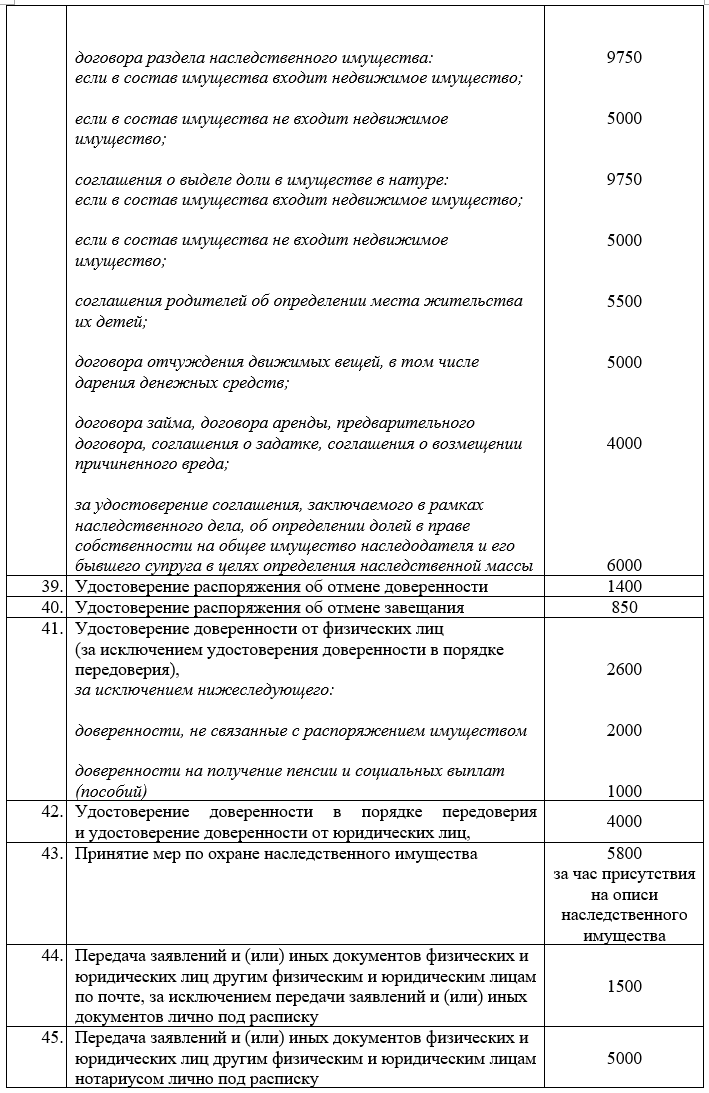 | | | |
|---|---|---|
| | договора раздела наследственного имущества: если в состав имущества входит недвижимое имущество; | 9750 |
| | если в состав имущества не входит недвижимое имущество; | 5000 |
| | соглашения о выделе доли в имуществе в натуре: если в состав имущества входит недвижимое имущество; | 9750 |
| | если в состав имущества не входит недвижимое имущество; | 5000 |
| | соглашения родителей об определении места жительства их детей; | 5500 |
| | договора отчуждения движимых вещей, в том числе дарения денежных средств; | 5000 |
| | договора займа, договора аренды, предварительного договора, соглашения о задатке, соглашения о возмещении причиненного вреда; | 4000 |
| | за удостоверение соглашения, заключаемого в рамках наследственного дела, об определении долей в праве собственности на общее имущество наследодателя и его бывшего супруга в целях определения наследственной массы | 6000 |
| 39. | Удостоверение распоряжения об отмене доверенности | 1400 |
| 40. | Удостоверение распоряжения об отмене завещания | 850 |
| 41. | Удостоверение доверенности от физических лиц (за исключением удостоверения доверенности в порядке передоверия), за исключением нижеследующего: | 2600 |
| | доверенности, не связанные с распоряжением имуществом | 2000 |
| | доверенности на получение пенсии и социальных выплат (пособий) | 1000 |
| 42. | Удостоверение доверенности в порядке передоверия и удостоверение доверенности от юридических лиц, | 4000 |
| 43. | Принятие мер по охране наследственного имущества | 5800 за час присутствия на описи наследственного имущества |
| 44. | Передача заявлений и (или) иных документов физических и юридических лиц другим физическим и юридическим лицам по почте, за исключением передачи заявлений и (или) иных документов лично под расписку | 1500 |
| 45. | Передача заявлений и (или) иных документов физических и юридических лиц другим физическим и юридическим лицам нотариусом лично под расписку | 5000 |